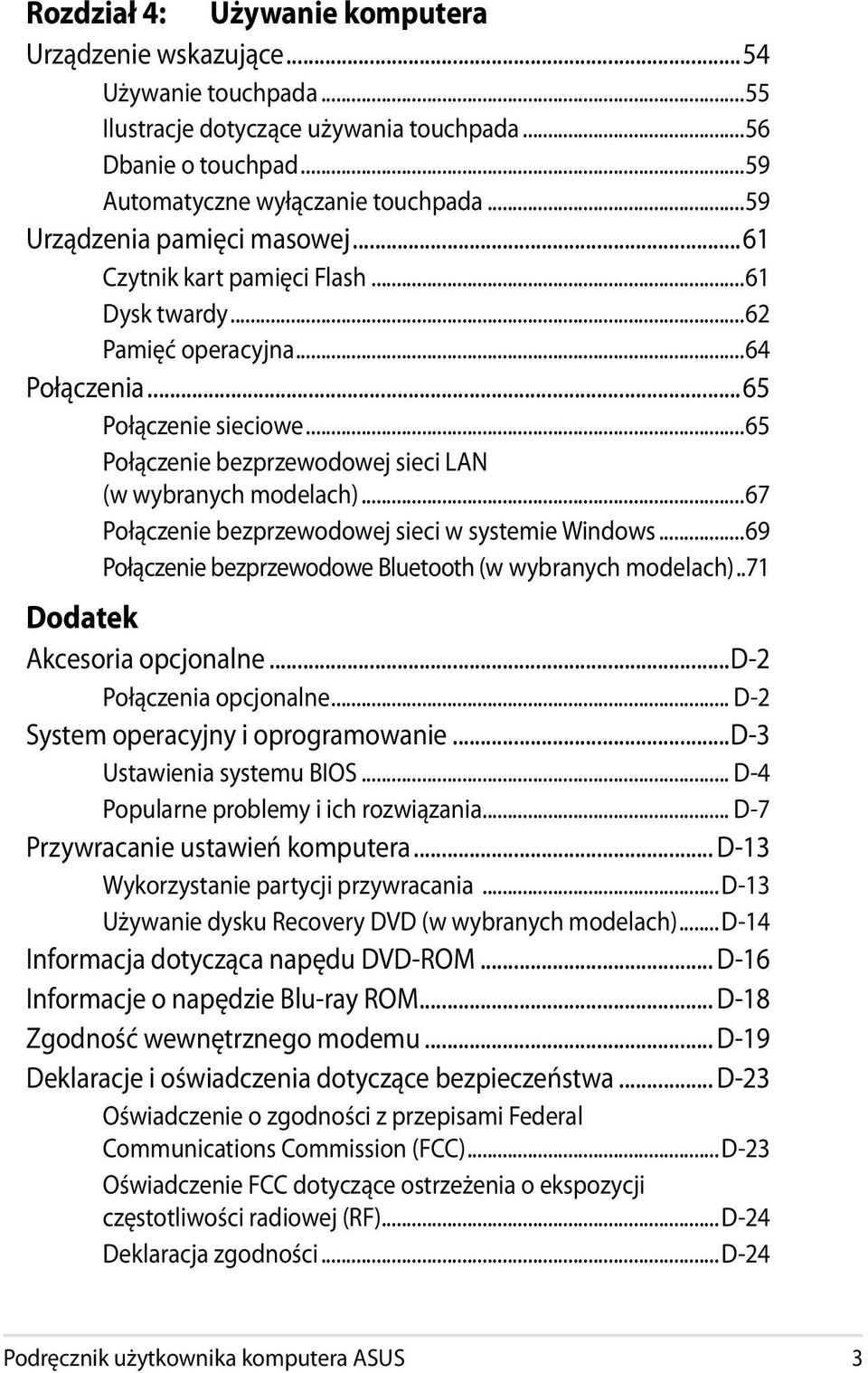 Rozdział 4: Używanie komputera

Urządzenie wskazujące...54

Używanie touchpada...55

Ilustracje dotyczące używania touchpada...56

Dbanie o touchpad...59

Automatyczne wyłączanie touchpada...59

Urządzenia pamięci masowej...61

Czytnik kart pamięci Flash...61

Dysk twardy...62

Pamięć operacyjna...64

Połączenia...65

Połączenie sieciowe...65

Połączenie bezprzewodowej sieci LAN (w wybranych modelach)...67

Połączenie bezprzewodowej sieci w systemie Windows...69

Połączenie bezprzewodowe Bluetooth (w wybranych modelach)..71

Dodatek

Akcesoria opcjonalne...D-2

Połączenia opcjonalne... D-2

System operacyjny i oprogramowanie...D-3

Ustawienia systemu BIOS... D-4

Popularne problemy i ich rozwiązania... D-7

Przywracanie ustawień komputera... D-13

Wykorzystanie partycji przywracania ...D-13

Używanie dysku Recovery DVD (w wybranych modelach)...D-14

Informacja dotycząca napędu DVD-ROM... D-16

Informacje o napędzie Blu-ray ROM... D-18

Zgodność wewnętrznego modemu... D-19

Deklaracje i oświadczenia dotyczące bezpieczeństwa... D-23

Oświadczenie o zgodności z przepisami Federal Communications Commission (FCC)...D-23

Oświadczenie FCC dotyczące ostrzeżenia o ekspozycji częstotliwości radiowej (RF)...D-24

Deklaracja zgodności...D-24

Podręcznik użytkownika komputera ASUS 3